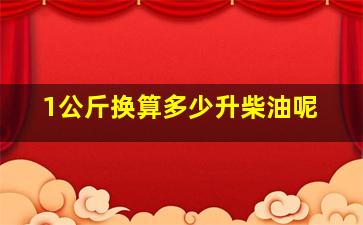 1公斤换算多少升柴油呢